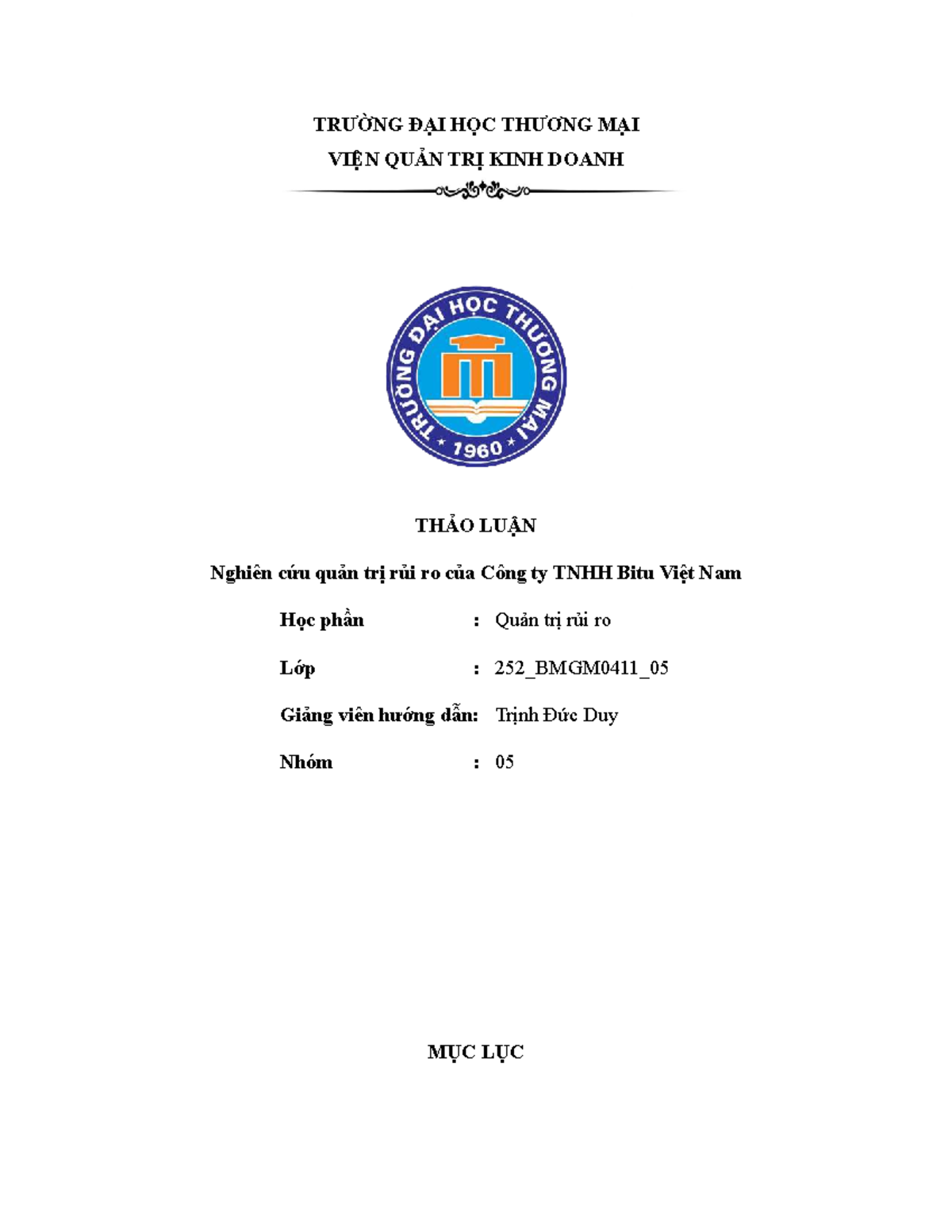 TRƯỜNG ĐẠI HỌC THƯƠNG MẠI
VIỆN QUẢN TRỊ KINH DOANH

TRƯỜNG ĐẠI HỌC THƯƠNG MẠI
1960

THẢO LUẬN

Nghiên cứu quản trị rủi ro của Công ty TNHH Bitu Việt Nam

Học phần : Quản trị rủi ro

Lớp : 252_BMGM0411_05

Giảng viên hướng dẫn: Trịnh Đức Duy

Nhóm : 05

MỤC LỤC